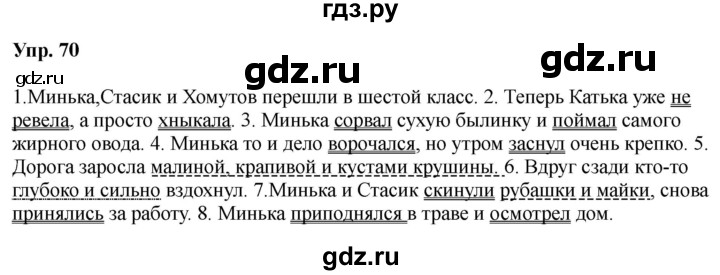 гдз.ру

Упр. 70

gdz.ru

gdz.ru

gdz.ru

1.Минька,Стасик и Хомутов перешли в шестой класс. 2. Теперь Катька уже не ревела, а просто хныкала. 3. Минька сорвал сухую былинку и поймал самого жирного овода. 4. Минька то и дело ворочался, но утром заснул очень крепко. 5. Дорога заросла малиной, крапивой и кустами крушины. 6. Вдруг сзади кто-то глубоко и сильно вздохнул. 7.Минька и Стасик скинули рубашки и майки, снова принялись за работу. 8. Минька приподнялся в траве и осмотрел дом.

gdz.ru